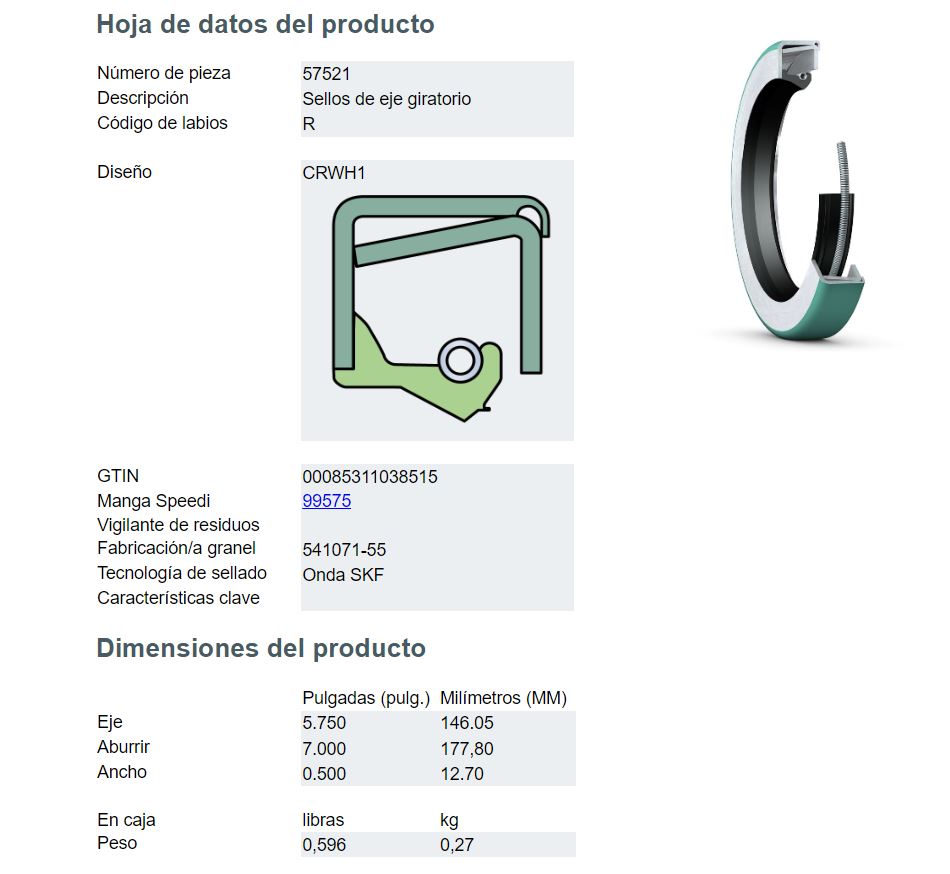 Hoja de datos del producto

Número de pieza
57521
Descripción
Sellos de eje giratorio
Código de labios
R

Diseño
CRWH1

GTIN
00085311038515
Manga Speedi
99575
Vigilante de residuos
Fabricación/a granel
541071-55
Tecnología de sellado
Onda SKF
Características clave

Dimensiones del producto

|  | Pulgadas (pulg.) | Milímetros (MM) |
|---|---|---|
| Eje | 5.750 | 146.05 |
| Aburrir | 7.000 | 177,80 |
| Ancho | 0.500 | 12.70 |

| En caja | libras | kg |
|---|---|---|
| Peso | 0,596 | 0,27 |